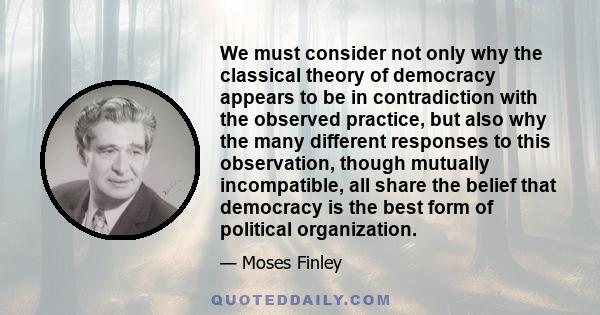 We must consider not only why the classical theory of democracy appears to be in contradiction with the observed practice, but also why the many different responses to this observation, though mutually incompatible, all share the belief that democracy is the best form of political organization.

— Moses Finley

QUOTEDDAILY.COM